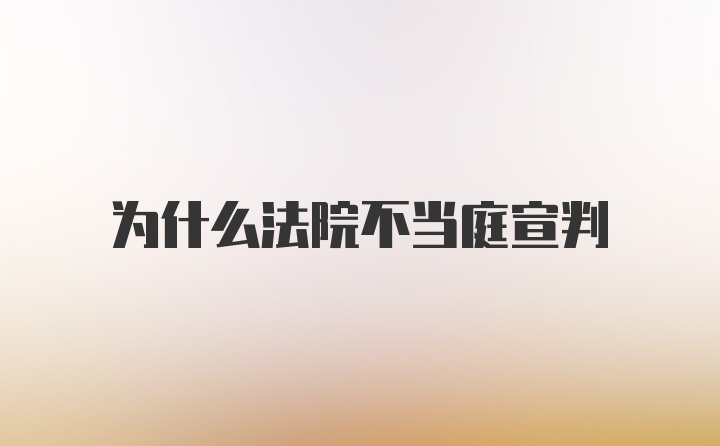 为什么法院不当庭宣判